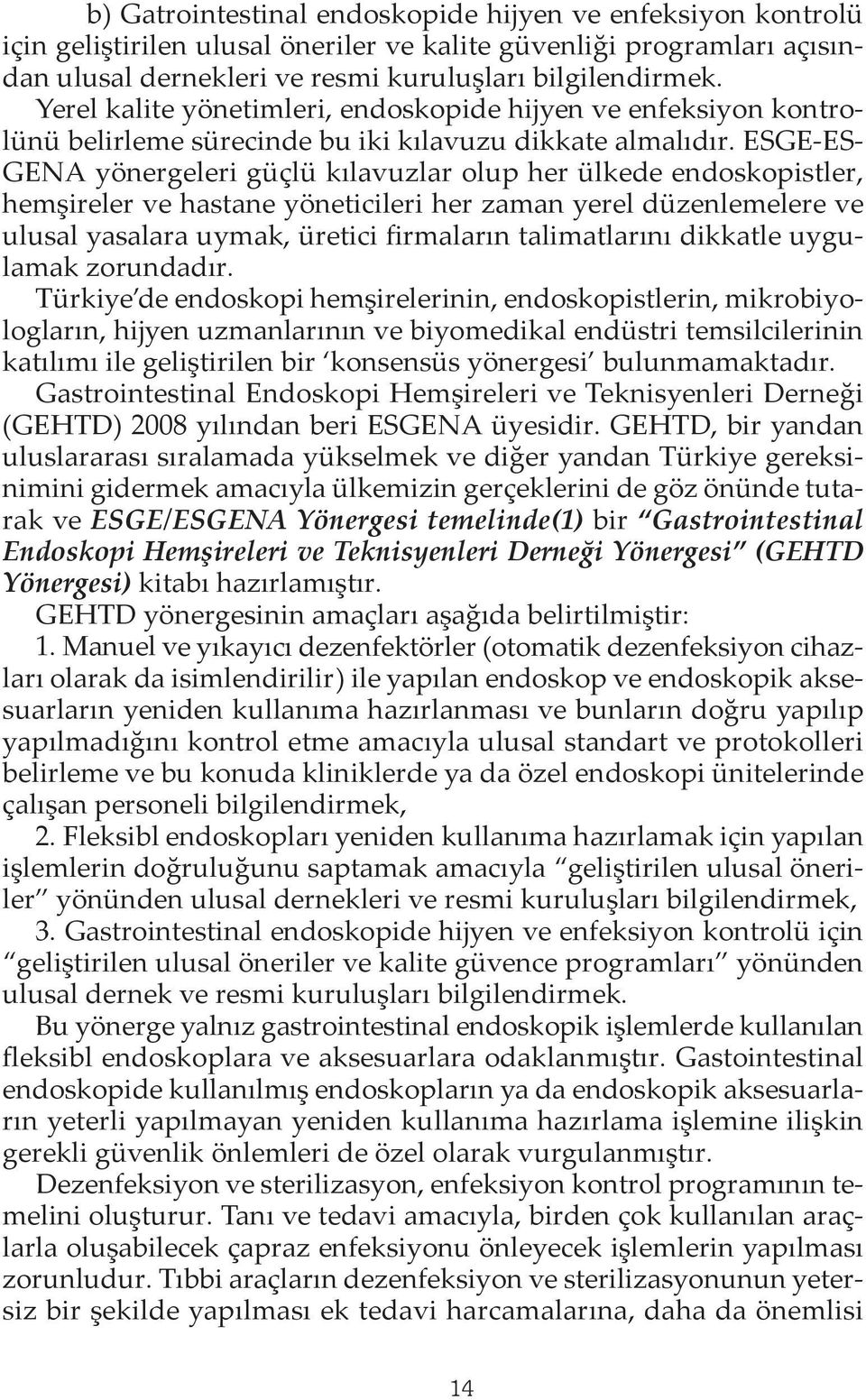 b) Gatrointestinal endoskopide hijyen ve enfeksiyon kontrolü için geliştirilen ulusal öneriler ve kalite güvenliği programları açısından ulusal dernekleri ve resmi kuruluşları bilgilendirmek.

Yerel kalite yönetimleri, endoskopide hijyen ve enfeksiyon kontrolünü belirleme sürecinde bu iki kılavuzu dikkate almalıdır. ESGE-ESGENA yönergeleri güçlü kılavuzlar olup her ülkede endoskopistler, hemşireler ve hastane yöneticileri her zaman yerel düzenlemelere ve ulusal yasalara uymak, üretici firmaların talimatlarını dikkatle uygulamak zorundadır.

Türkiye'de endoskopi hemşirelerinin, endoskopistlerin, mikrobiyologların, hijyen uzmanlarının ve biyomedikal endüstri temsilcilerinin katılımı ile geliştirilen bir 'konsensüs yönergesi' bulunmamaktadır.

Gastrointestinal Endoskopi Hemşireleri ve Teknisyenleri Derneği (GEHTD) 2008 yılından beri ESGENA üyesidir. GEHTD, bir yandan uluslararası sıralamada yükselmek ve diğer yandan Türkiye gereksinimini gidermek amacıyla ülkemizin gerçeklerini de göz önünde tutarak ve ESGE/ESGENA Yönergesi temelinde(1) bir "Gastrointestinal Endoskopi Hemşireleri ve Teknisyenleri Derneği Yönergesi" (GEHTD Yönergesi) kitabı hazırlamıştır.

GEHTD yönergesinin amaçları aşağıda belirtilmiştir:

1. Manuel ve yıkayıcı dezenfektörler (otomatik dezenfeksiyon cihazları olarak da isimlendirilir) ile yapılan endoskop ve endoskopik aksesuarların yeniden kullanıma hazırlanması ve bunların doğru yapılıp yapılmadığını kontrol etme amacıyla ulusal standart ve protokolleri belirleme ve bu konuda kliniklerde ya da özel endoskopi ünitelerinde çalışan personeli bilgilendirmek,

2. Fleksibl endoskopları yeniden kullanıma hazırlamak için yapılan işlemlerin doğruluğunu saptamak amacıyla "geliştirilen ulusal öneriler" yönünden ulusal dernekleri ve resmi kuruluşları bilgilendirmek,

3. Gastrointestinal endoskopide hijyen ve enfeksiyon kontrolü için "geliştirilen ulusal öneriler ve kalite güvence programları" yönünden ulusal dernek ve resmi kuruluşları bilgilendirmek.

Bu yönerge yalnız gastrointestinal endoskopik işlemlerde kullanılan fleksibl endoskoplara ve aksesuarlara odaklanmıştır. Gastointestinal endoskopide kullanılmış endoskopların ya da endoskopik aksesuarların yeterli yapılmayan yeniden kullanıma hazırlama işlemine ilişkin gerekli güvenlik önlemleri de özel olarak vurgulanmıştır.

Dezenfeksiyon ve sterilizasyon, enfeksiyon kontrol programının temelini oluşturur. Tanı ve tedavi amacıyla, birden çok kullanılan araçlarla oluşabilecek çapraz enfeksiyonu önleyecek işlemlerin yapılması zorunludur. Tıbbi araçların dezenfeksiyon ve sterilizasyonunun yetersiz bir şekilde yapılması ek tedavi harcamalarına, daha da önemlisi

14